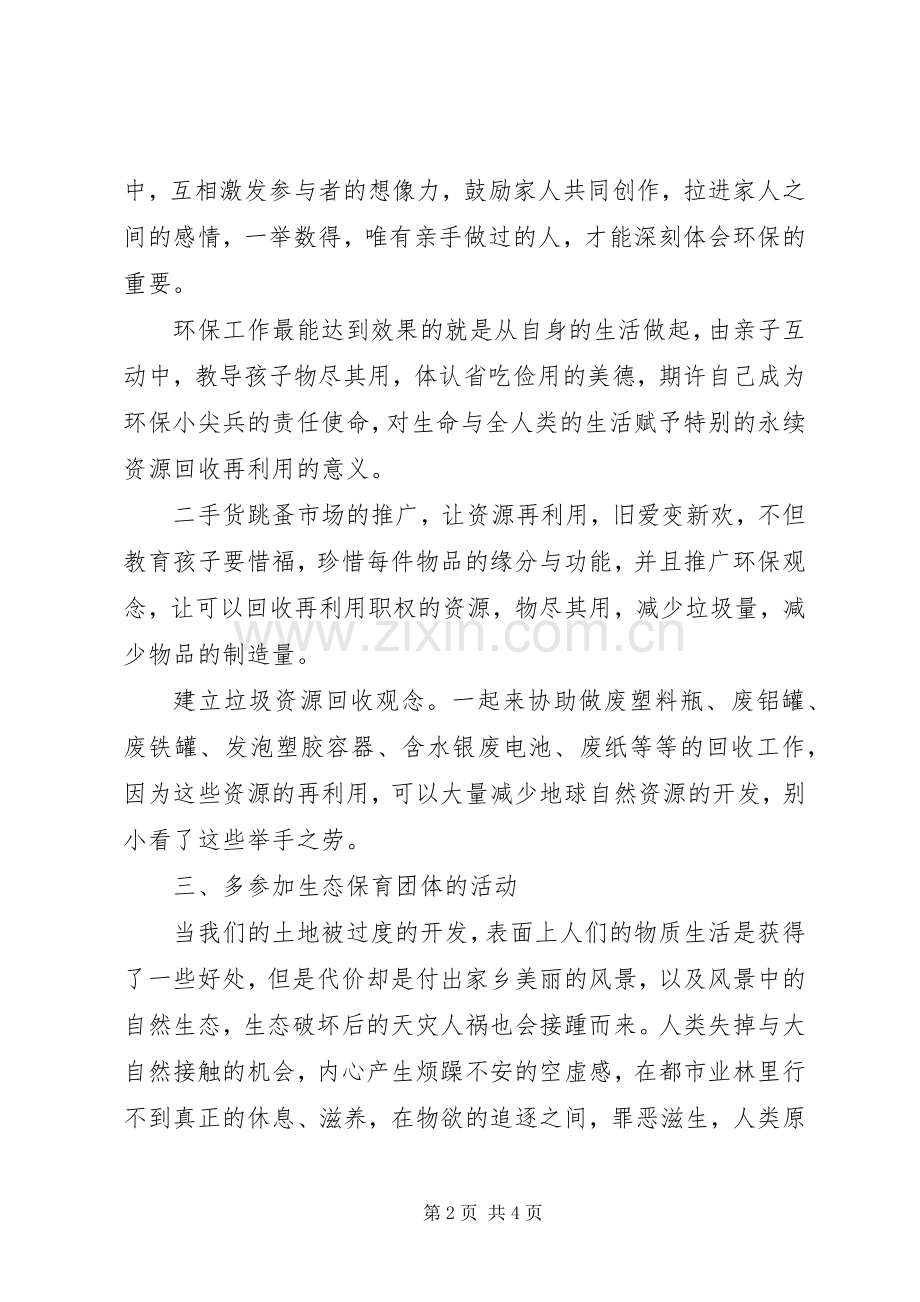 中，互相激发参与者的想像力，鼓励家人共同创作，拉进家人之间的感情，一举数得，唯有亲手做过的人，才能深刻体会环保的重要。

环保工作最能达到效果的就是从自身的生活做起，由亲子互动中，教导孩子物尽其用，体认省吃俭用的美德，期许自己成为环保小尖兵的责任使命，对生命与全人类的生活赋予特别的永续资源回收再利用的意义。

二手货跳蚤市场的推广，让资源再利用，旧爱变新欢，不但教育孩子要惜福，珍惜每件物品的缘分与功能，并且推广环保观念，让可以回收再利用职权的资源，物尽其用，减少垃圾量，减少物品的制造量。

建立垃圾资源回收观念。一起来协助做废塑料瓶、废铝罐、废铁罐、发泡塑胶容器、含水银废电池、废纸等等的回收工作，因为这些资源的再利用，可以大量减少地球自然资源的开发，别小看了这些举手之劳。

三、多参加生态保育团体的活动

当我们的土地被过度的开发，表面上人们的物质生活是获得了一些好处，但是代价却是付出家乡美丽的风景，以及风景中的自然生态，生态破坏后的天灾人祸也会接踵而来。人类失掉与大自然接触的机会，内心产生烦躁不安的空虚感，在都市业林里行不到真正的休息、滋养，在物欲的追逐之间，罪恶滋生，人类原

第2页 共4页

www.zixin.com.cn